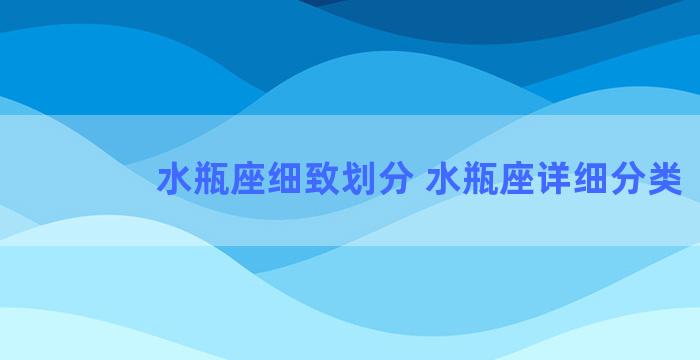 水瓶座细致划分 水瓶座详细分类